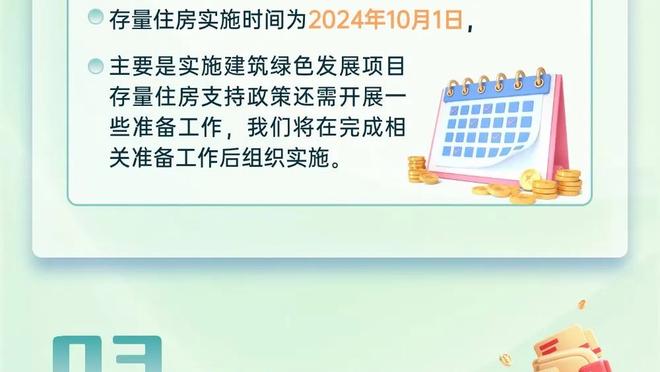 存量住房实施时间为2024年10月1日，

主要是实施建筑绿色发展项目存量住房支持政策还需开展一些准备工作，我们将在完成相关准备工作后组织实施。

03